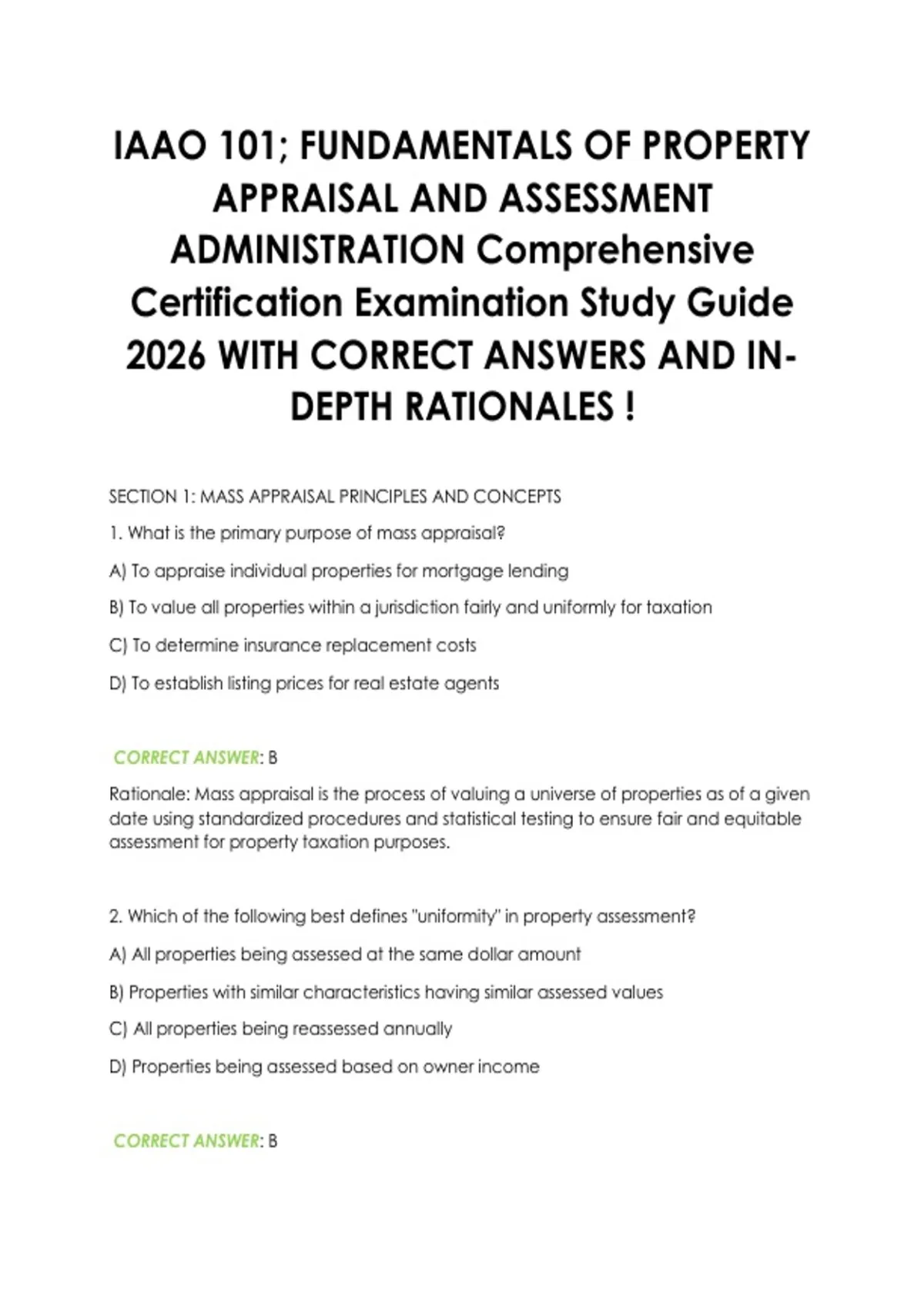 IAAO 101; FUNDAMENTALS OF PROPERTY APPRAISAL AND ASSESSMENT ADMINISTRATION Comprehensive Certification Examination Study Guide 2026 WITH CORRECT ANSWERS AND IN-DEPTH RATIONALES !

SECTION 1: MASS APPRAISAL PRINCIPLES AND CONCEPTS

1. What is the primary purpose of mass appraisal?

A) To appraise individual properties for mortgage lending

B) To value all properties within a jurisdiction fairly and uniformly for taxation

C) To determine insurance replacement costs

D) To establish listing prices for real estate agents

CORRECT ANSWER: B

Rationale: Mass appraisal is the process of valuing a universe of properties as of a given date using standardized procedures and statistical testing to ensure fair and equitable assessment for property taxation purposes.

2. Which of the following best defines "uniformity" in property assessment?

A) All properties being assessed at the same dollar amount

B) Properties with similar characteristics having similar assessed values

C) All properties being reassessed annually

D) Properties being assessed based on owner income

CORRECT ANSWER: B